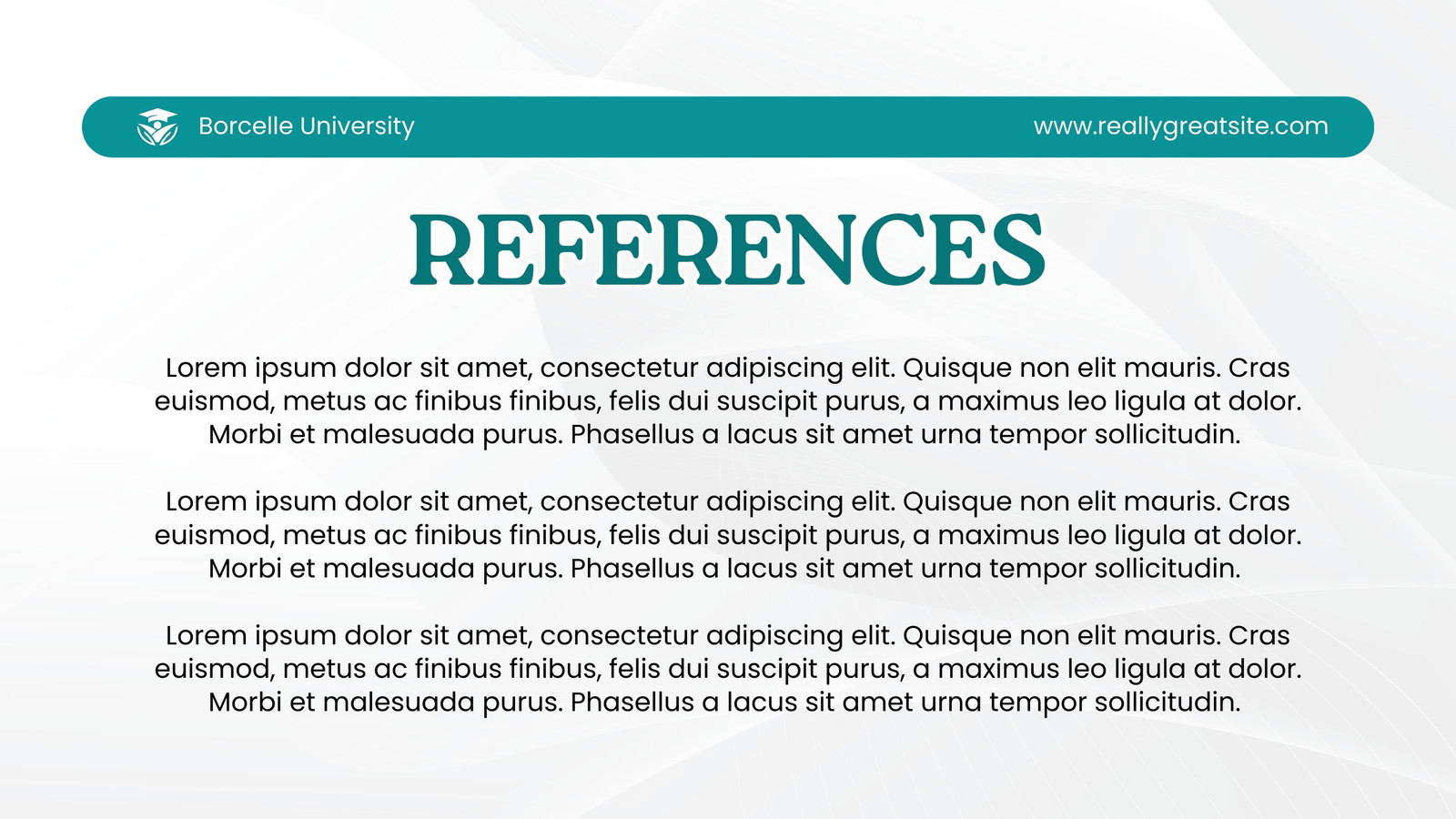 Borcelle University

www.reallygreatsite.com

REFERENCES

Lorem ipsum dolor sit amet, consectetur adipiscing elit. Quisque non elit mauris. Cras euismod, metus ac finibus finibus, felis dui suscipit purus, a maximus leo ligula at dolor. Morbi et malesuada purus. Phasellus a lacus sit amet urna tempor sollicitudin.

Lorem ipsum dolor sit amet, consectetur adipiscing elit. Quisque non elit mauris. Cras euismod, metus ac finibus finibus, felis dui suscipit purus, a maximus leo ligula at dolor. Morbi et malesuada purus. Phasellus a lacus sit amet urna tempor sollicitudin.

Lorem ipsum dolor sit amet, consectetur adipiscing elit. Quisque non elit mauris. Cras euismod, metus ac finibus finibus, felis dui suscipit purus, a maximus leo ligula at dolor. Morbi et malesuada purus. Phasellus a lacus sit amet urna tempor sollicitudin.